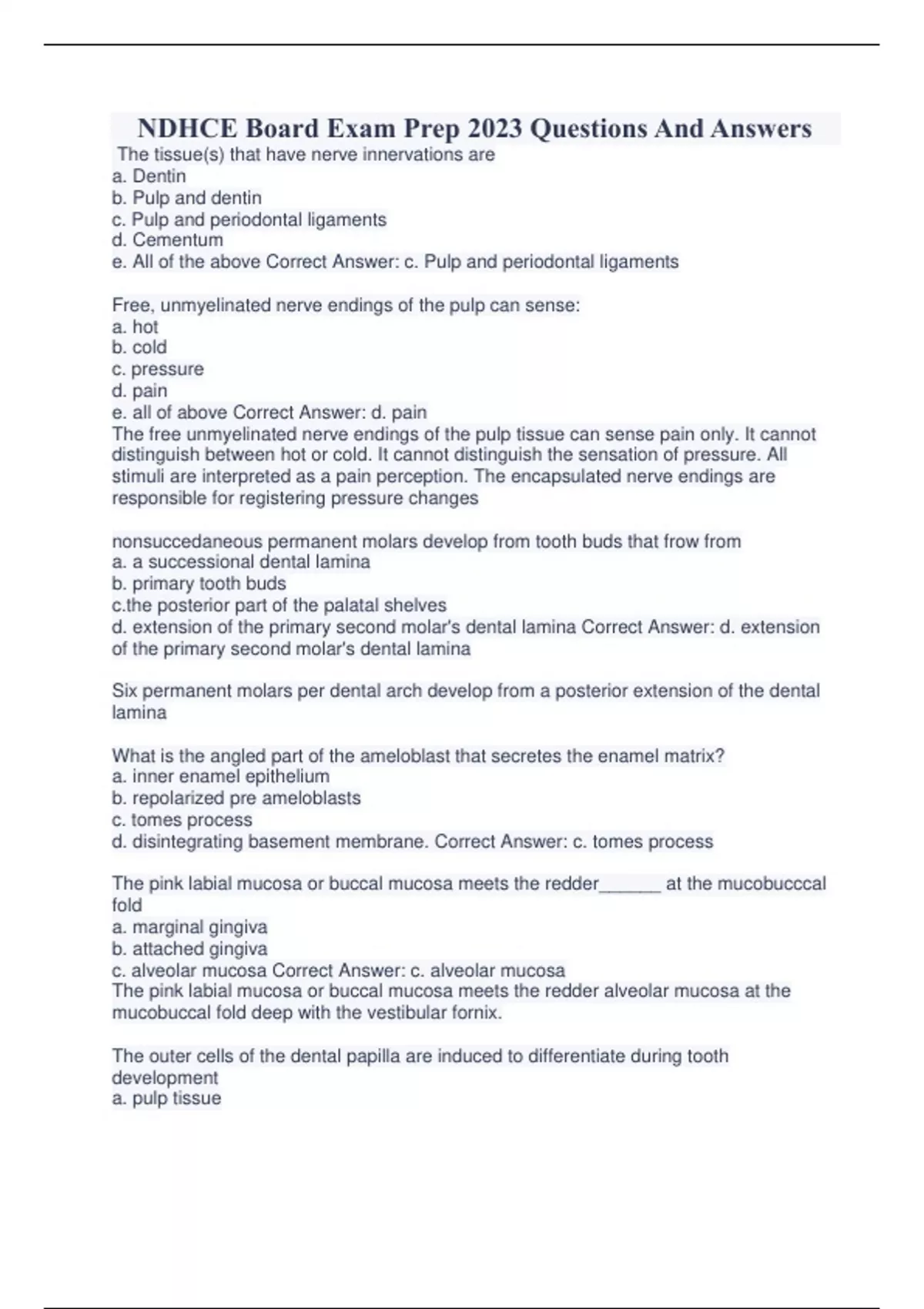 NDHCE Board Exam Prep 2023 Questions And Answers

The tissue(s) that have nerve innervations are
a. Dentin
b. Pulp and dentin
c. Pulp and periodontal ligaments
d. Cementum
e. All of the above Correct Answer: c. Pulp and periodontal ligaments

Free, unmyelinated nerve endings of the pulp can sense:
a. hot
b. cold
c. pressure
d. pain
e. all of above Correct Answer: d. pain
The free unmyelinated nerve endings of the pulp tissue can sense pain only. It cannot distinguish between hot or cold. It cannot distinguish the sensation of pressure. All stimuli are interpreted as a pain perception. The encapsulated nerve endings are responsible for registering pressure changes

nonsuccedaneous permanent molars develop from tooth buds that frow from
a. a successional dental lamina
b. primary tooth buds
c.the posterior part of the palatal shelves
d. extension of the primary second molar's dental lamina Correct Answer: d. extension of the primary second molar's dental lamina

Six permanent molars per dental arch develop from a posterior extension of the dental lamina

What is the angled part of the ameloblast that secretes the enamel matrix?
a. inner enamel epithelium
b. repolarized pre ameloblasts
c. tomes process
d. disintegrating basement membrane. Correct Answer: c. tomes process

The pink labial mucosa or buccal mucosa meets the redder______ at the mucobucccal fold
a. marginal gingiva
b. attached gingiva
c. alveolar mucosa Correct Answer: c. alveolar mucosa
The pink labial mucosa or buccal mucosa meets the redder alveolar mucosa at the mucobuccal fold deep with the vestibular fornix.

The outer cells of the dental papilla are induced to differentiate during tooth development
a. pulp tissue